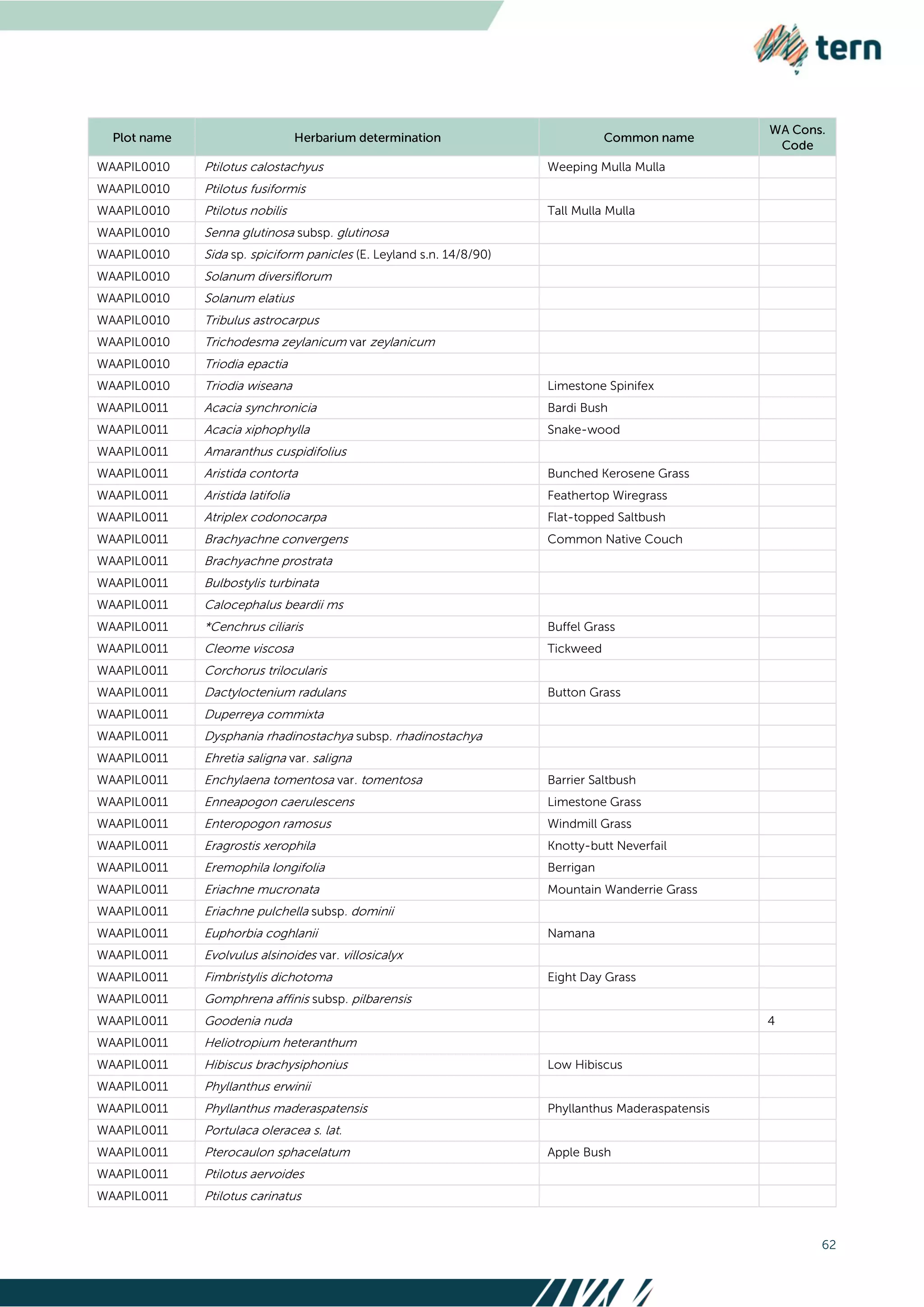 tern

| Plot name | Herbarium determination | Common name | WA Cons. Code |
|---|---|---|---|
| WAAPIL0010 | Ptilotus calostachyus | Weeping Mulla Mulla | |
| WAAPIL0010 | Ptilotus fusiformis | | |
| WAAPIL0010 | Ptilotus nobilis | Tall Mulla Mulla | |
| WAAPIL0010 | Senna glutinosa subsp. glutinosa | | |
| WAAPIL0010 | Sida sp. spiciform panicles (E. Leyland s.n. 14/8/90) | | |
| WAAPIL0010 | Solanum diversiflorum | | |
| WAAPIL0010 | Solanum elatius | | |
| WAAPIL0010 | Tribulus astrocarpus | | |
| WAAPIL0010 | Trichodesma zeylanicum var zeylanicum | | |
| WAAPIL0010 | Triodia epactia | | |
| WAAPIL0010 | Triodia wiseana | Limestone Spinifex | |
| WAAPIL0011 | Acacia synchronicia | Bardi Bush | |
| WAAPIL0011 | Acacia xiphophylla | Snake-wood | |
| WAAPIL0011 | Amaranthus cuspidifolius | | |
| WAAPIL0011 | Aristida contorta | Bunched Kerosene Grass | |
| WAAPIL0011 | Aristida latifolia | Feathertop Wiregrass | |
| WAAPIL0011 | Atriplex codonocarpa | Flat-topped Saltbush | |
| WAAPIL0011 | Brachyachne convergens | Common Native Couch | |
| WAAPIL0011 | Brachyachne prostrata | | |
| WAAPIL0011 | Bulbostylis turbinata | | |
| WAAPIL0011 | Calocephalus beardii ms | | |
| WAAPIL0011 | *Cenchrus ciliaris | Buffel Grass | |
| WAAPIL0011 | Cleome viscosa | Tickweed | |
| WAAPIL0011 | Corchorus trilocularis | | |
| WAAPIL0011 | Dactyloctenium radulans | Button Grass | |
| WAAPIL0011 | Duperreya commixta | | |
| WAAPIL0011 | Dysphania rhadinostachya subsp. rhadinostachya | | |
| WAAPIL0011 | Ehretia saligna var. saligna | | |
| WAAPIL0011 | Enchylaena tomentosa var. tomentosa | Barrier Saltbush | |
| WAAPIL0011 | Enneapogon caerulescens | Limestone Grass | |
| WAAPIL0011 | Enteropogon ramosus | Windmill Grass | |
| WAAPIL0011 | Eragrostis xerophila | Knotty-butt Neverfail | |
| WAAPIL0011 | Eremophila longifolia | Berrigan | |
| WAAPIL0011 | Eriachne mucronata | Mountain Wanderrie Grass | |
| WAAPIL0011 | Eriachne pulchella subsp. dominii | | |
| WAAPIL0011 | Euphorbia coghlanii | Namana | |
| WAAPIL0011 | Evolvulus alsinoides var. villosicalyx | | |
| WAAPIL0011 | Fimbristylis dichotoma | Eight Day Grass | |
| WAAPIL0011 | Gomphrena affinis subsp. pilbarensis | | |
| WAAPIL0011 | Goodenia nuda | | 4 |
| WAAPIL0011 | Heliotropium heteranthum | | |
| WAAPIL0011 | Hibiscus brachysiphonius | Low Hibiscus | |
| WAAPIL0011 | Phyllanthus erwinii | | |
| WAAPIL0011 | Phyllanthus maderaspatensis | Phyllanthus Maderaspatensis | |
| WAAPIL0011 | Portulaca oleracea s. lat. | | |
| WAAPIL0011 | Pterocaulon sphacelatum | Apple Bush | |
| WAAPIL0011 | Ptilotus aervoides | | |
| WAAPIL0011 | Ptilotus carinatus | | |

62